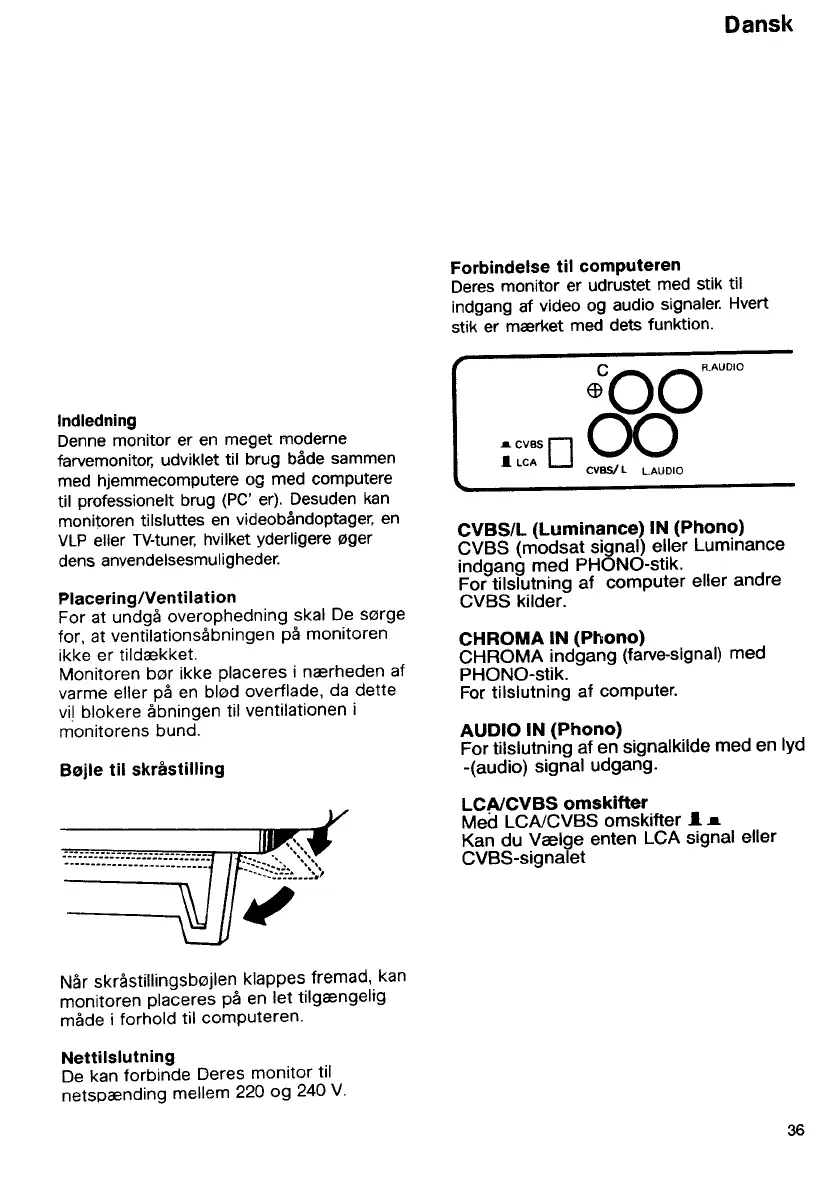 Dansk

Indledning
Denne monitor er en meget moderne farvemonitor, udviklet til brug både sammen med hjemmecomputere og med computere til professionelt brug (PC' er). Desuden kan monitoren tilsluttes en videobåndoptager, en VLP eller TV-tuner, hvilket yderligere øger dens anvendelsesmuligheder.

Placering/Ventilation
For at undgå overophedning skal De sørge for, at ventilationsåbningen på monitoren ikke er tildækket.
Monitoren bør ikke placeres i nærheden af varme eller på en blød overflade, da dette vil blokere åbningen til ventilationen i monitorens bund.

Bøjle til skråstilling

Når skråstillingsbøjlen klappes fremad, kan monitoren placeres på en let tilgængelig måde i forhold til computeren.

Nettilslutning
De kan forbinde Deres monitor til netspænding mellem 220 og 240 V.

Forbindelse til computeren
Deres monitor er udrustet med stik til indgang af video og audio signaler. Hvert stik er mærket med dets funktion.

C
R.AUDIO
CVBS
LCA
CVBS/L
L.AUDIO

CVBS/L (Luminance) IN (Phono)
CVBS (modsat signal) eller Luminance indgang med PHONO-stik.
For tilslutning af computer eller andre CVBS kilder.

CHROMA IN (Phono)
CHROMA indgang (farve-signal) med PHONO-stik.
For tilslutning af computer.

AUDIO IN (Phono)
For tilslutning af en signalkilde med en lyd -(audio) signal udgang.

LCA/CVBS omskifter
Med LCA/CVBS omskifter
Kan du Vælge enten LCA signal eller CVBS-signalet

36